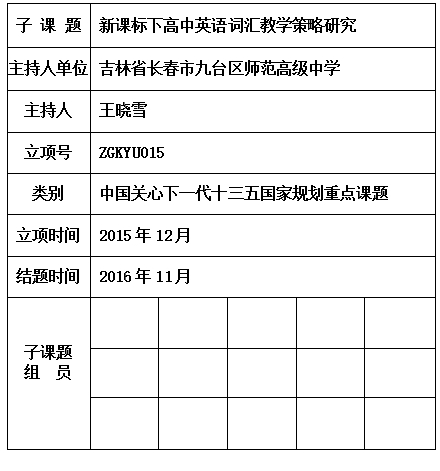 | 子 课 题 | 新课标下高中英语词汇教学策略研究 | | | | |
|---|---|---|---|---|---|
| 主持人单位 | 吉林省长春市九台区师范高级中学 | | | | |
| 主持人 | 王晓雪 | | | | |
| 立项号 | ZGKYU015 | | | | |
| 类别 | 中国关心下一代十三五国家规划重点课题 | | | | |
| 立项时间 | 2015 年 12月 | | | | |
| 结题时间 | 2016 年 11月 | | | | |
| 子课题 组 员 | | | | | |
| | | | | | |
| | | | | | |